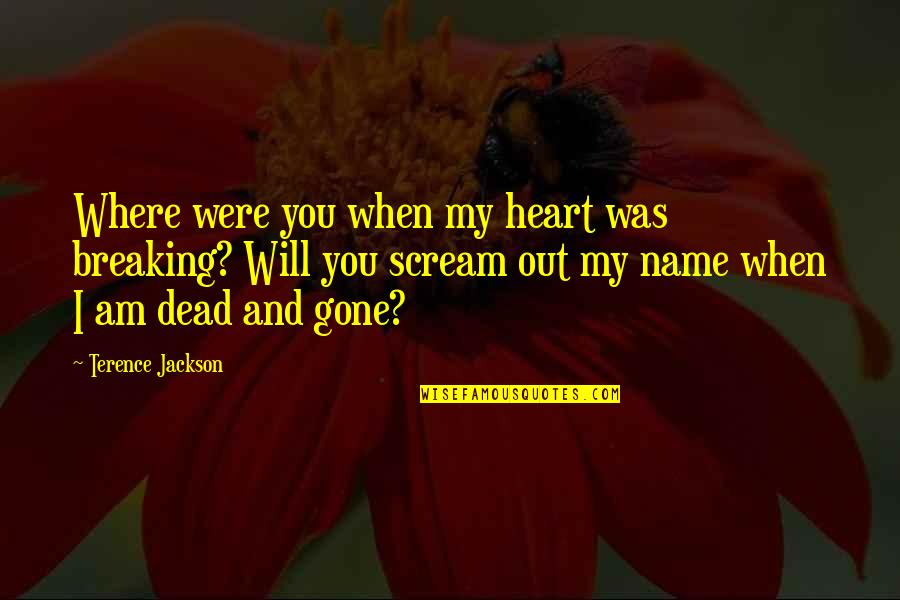 Where were you when my heart was breaking? Will you scream out my name when I am dead and gone?

~ Terence Jackson

WISEFAMOUSQUOTES.COM